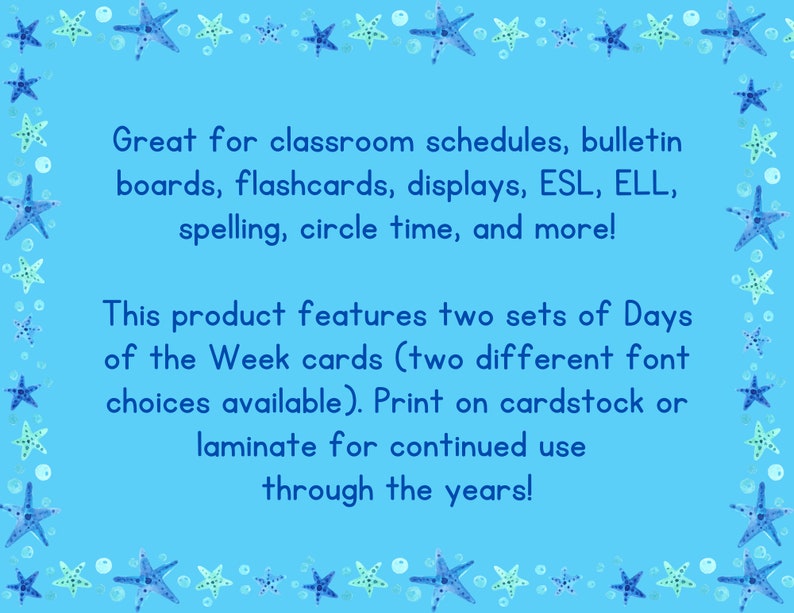 Great for classroom schedules, bulletin boards, flashcards, displays, ESL, ELL, spelling, circle time, and more!

This product features two sets of Days of the Week cards (two different font choices available). Print on cardstock or laminate for continued use through the years!